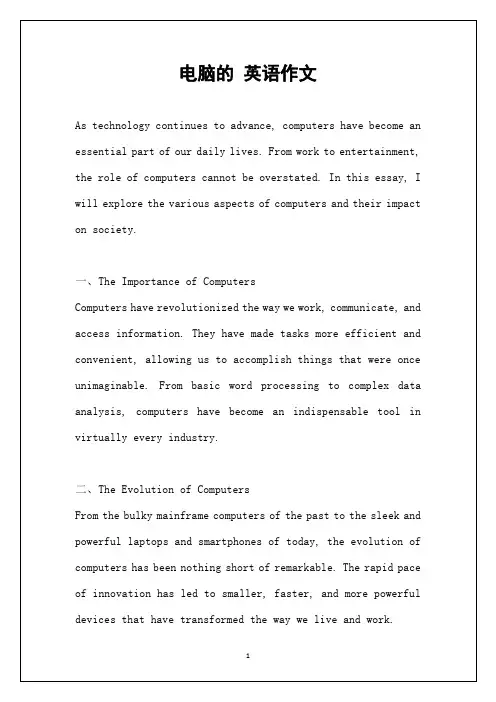 电脑的 英语作文

As technology continues to advance, computers have become an essential part of our daily lives. From work to entertainment, the role of computers cannot be overstated. In this essay, I will explore the various aspects of computers and their impact on society.

一、The Importance of Computers
Computers have revolutionized the way we work, communicate, and access information. They have made tasks more efficient and convenient, allowing us to accomplish things that were once unimaginable. From basic word processing to complex data analysis, computers have become an indispensable tool in virtually every industry.

二、The Evolution of Computers
From the bulky mainframe computers of the past to the sleek and powerful laptops and smartphones of today, the evolution of computers has been nothing short of remarkable. The rapid pace of innovation has led to smaller, faster, and more powerful devices that have transformed the way we live and work.

1